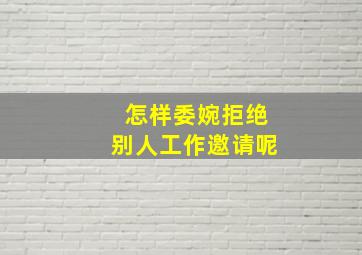 怎样委婉拒绝
别人工作邀请呢